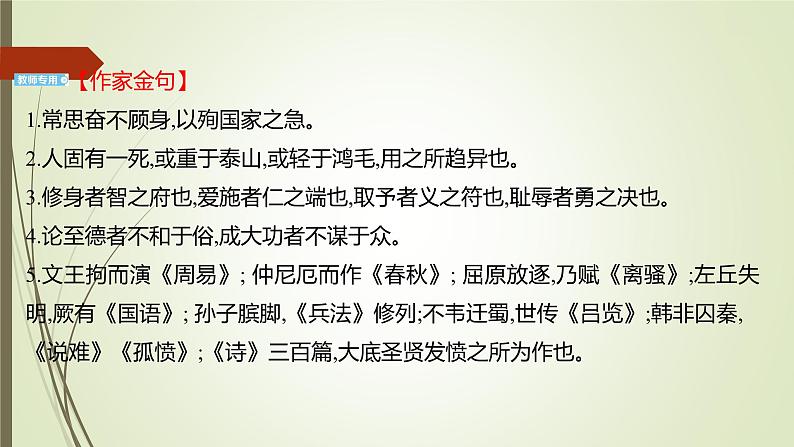 教师专用

【作家金句】

1.常思奋不顾身,以殉国家之急。

2.人固有一死,或重于泰山,或轻于鸿毛,用之所趋异也。

3.修身者智之府也,爱施者仁之端也,取予者义之符也,耻辱者勇之决也。

4.论至德者不和于俗,成大功者不谋于众。

5.文王拘而演《周易》;仲尼厄而作《春秋》;屈原放逐,乃赋《离骚》;左丘失明,厥有《国语》;孙子膑脚,《兵法》修列;不韦迁蜀,世传《吕览》;韩非囚秦,《说难》《孤愤》;《诗》三百篇,大底圣贤发愤之所为作也。